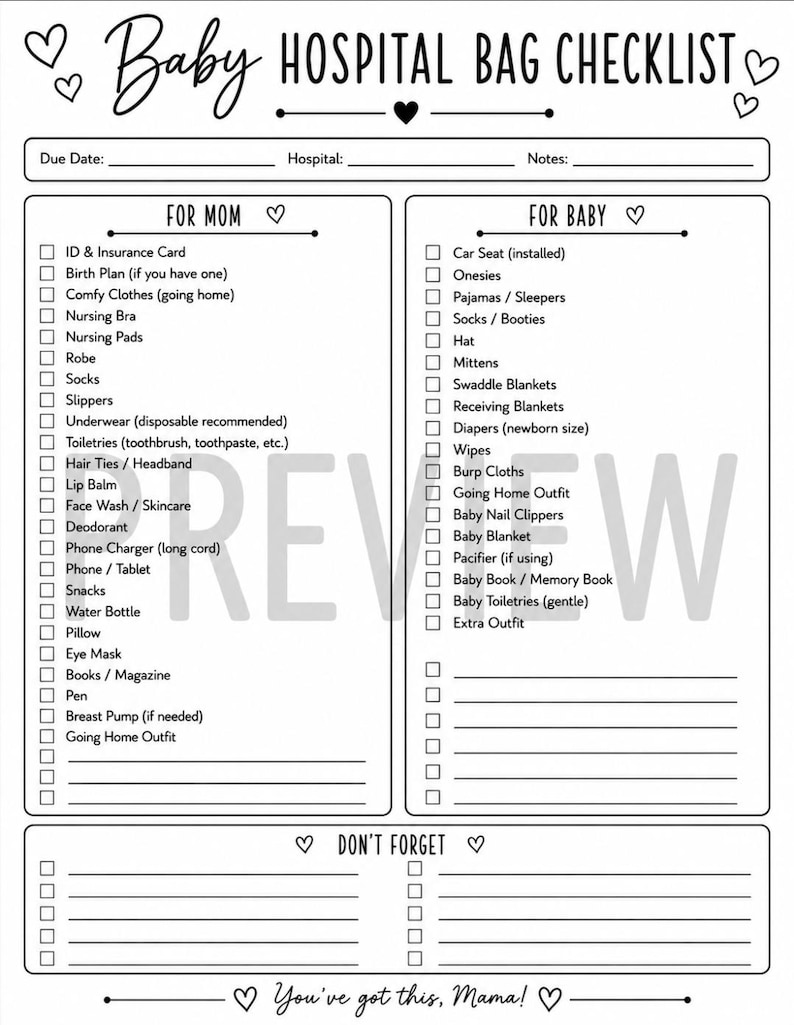 Baby HOSPITAL BAG CHECKLIST

Due Date: ____ Hospital: ____ Notes: ____

FOR MOM

☐ ID & Insurance Card
☐ Birth Plan (if you have one)
☐ Comfy Clothes (going home)
☐ Nursing Bra
☐ Nursing Pads
☐ Robe
☐ Socks
☐ Slippers
☐ Underwear (disposable recommended)
☐ Toiletries (toothbrush, toothpaste, etc.)
☐ Hair Ties / Headband
☐ Lip Balm
☐ Face Wash / Skincare
☐ Deodorant
☐ Phone Charger (long cord)
☐ Phone / Tablet
☐ Snacks
☐ Water Bottle
☐ Pillow
☐ Eye Mask
☐ Books / Magazine
☐ Pen
☐ Breast Pump (if needed)
☐ Going Home Outfit
☐ ____
☐ ____
☐ ____

FOR BABY

☐ Car Seat (installed)
☐ Onesies
☐ Pajamas / Sleepers
☐ Socks / Booties
☐ Hat
☐ Mittens
☐ Swaddle Blankets
☐ Receiving Blankets
☐ Diapers (newborn size)
☐ Wipes
☐ Burp Cloths
☐ Going Home Outfit
☐ Baby Nail Clippers
☐ Baby Blanket
☐ Pacifier (if using)
☐ Baby Book / Memory Book
☐ Baby Toiletries (gentle)
☐ Extra Outfit
☐ ____
☐ ____
☐ ____
☐ ____
☐ ____
☐ ____

DON'T FORGET

☐ ____
☐ ____
☐ ____
☐ ____
☐ ____

☐ ____
☐ ____
☐ ____
☐ ____
☐ ____

You've got this, Mama!

PREVIEW